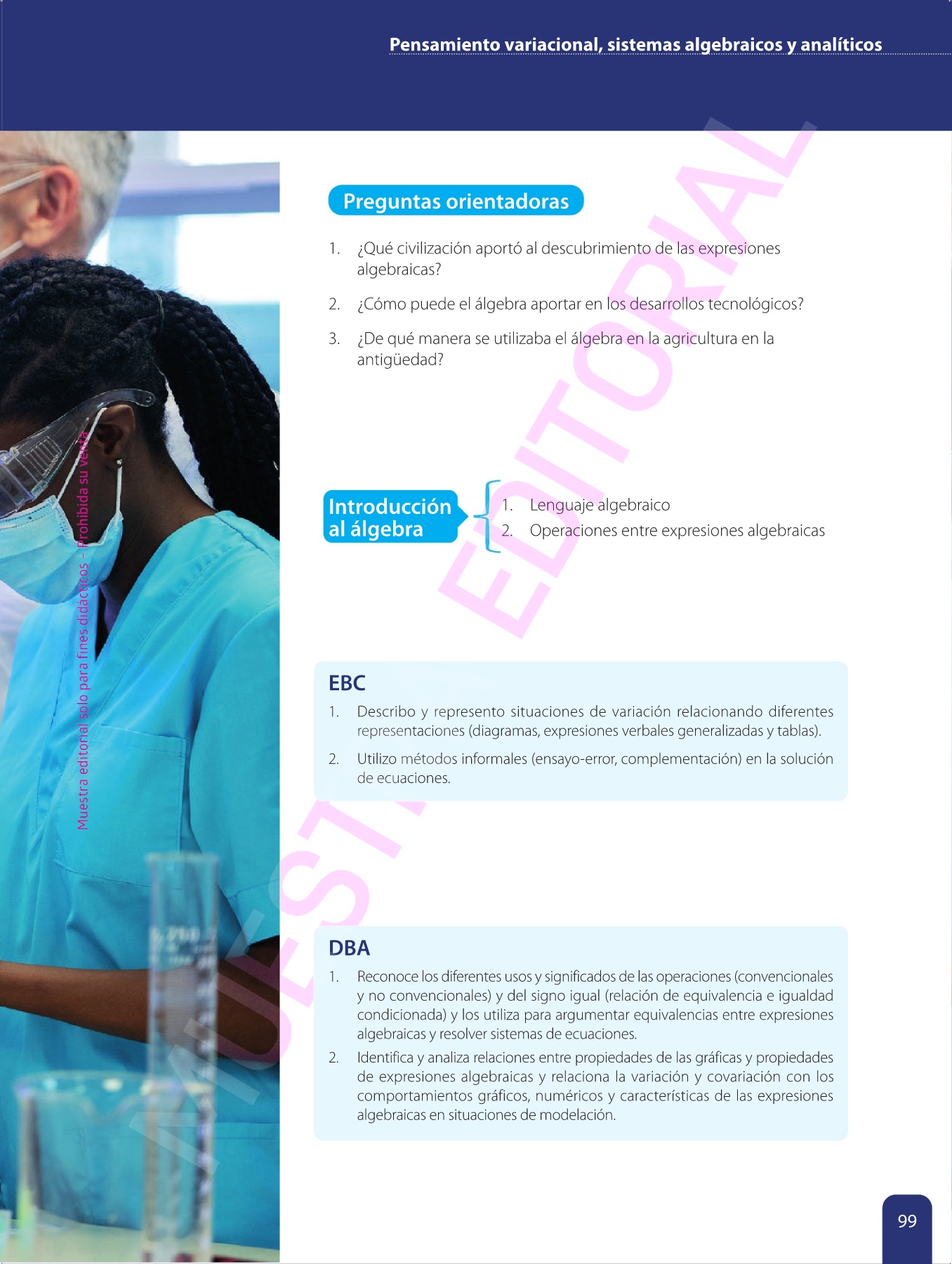 Pensamiento variacional, sistemas algebraicos y analíticos

Preguntas orientadoras

1. ¿Qué civilización aportó al descubrimiento de las expresiones algebraicas?

2. ¿Cómo puede el álgebra aportar en los desarrollos tecnológicos?

3. ¿De qué manera se utilizaba el álgebra en la agricultura en la antigüedad?

Introducción al álgebra

1. Lenguaje algebraico
2. Operaciones entre expresiones algebraicas

EBC

1. Describo y represento situaciones de variación relacionando diferentes representaciones (diagramas, expresiones verbales generalizadas y tablas).

2. Utilizo métodos informales (ensayo-error, complementación) en la solución de ecuaciones.

DBA

1. Reconoce los diferentes usos y significados de las operaciones (convencionales y no convencionales) y del signo igual (relación de equivalencia e igualdad condicionada) y los utiliza para argumentar equivalencias entre expresiones algebraicas y resolver sistemas de ecuaciones.

2. Identifica y analiza relaciones entre propiedades de las gráficas y propiedades de expresiones algebraicas y relaciona la variación y covariación con los comportamientos gráficos, numéricos y características de las expresiones algebraicas en situaciones de modelación.

Muestra editorial solo para fines didácticos – Prohibida su venta

MUESTRA EDITORIAL

99